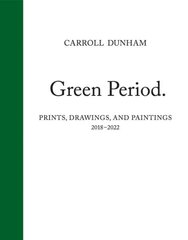 CARROLL DUNHAM

Green Period.

PRINTS, DRAWINGS, AND PAINTINGS
2018–2022